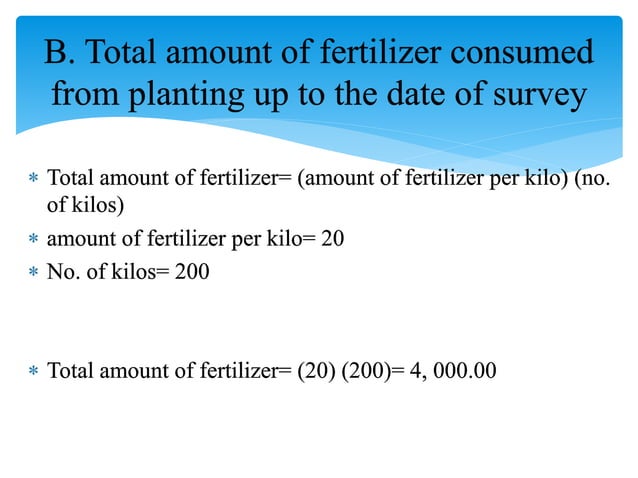 B. Total amount of fertilizer consumed from planting up to the date of survey

* Total amount of fertilizer= (amount of fertilizer per kilo) (no. of kilos)
* amount of fertilizer per kilo= 20
* No. of kilos= 200

* Total amount of fertilizer= (20) (200)= 4, 000.00